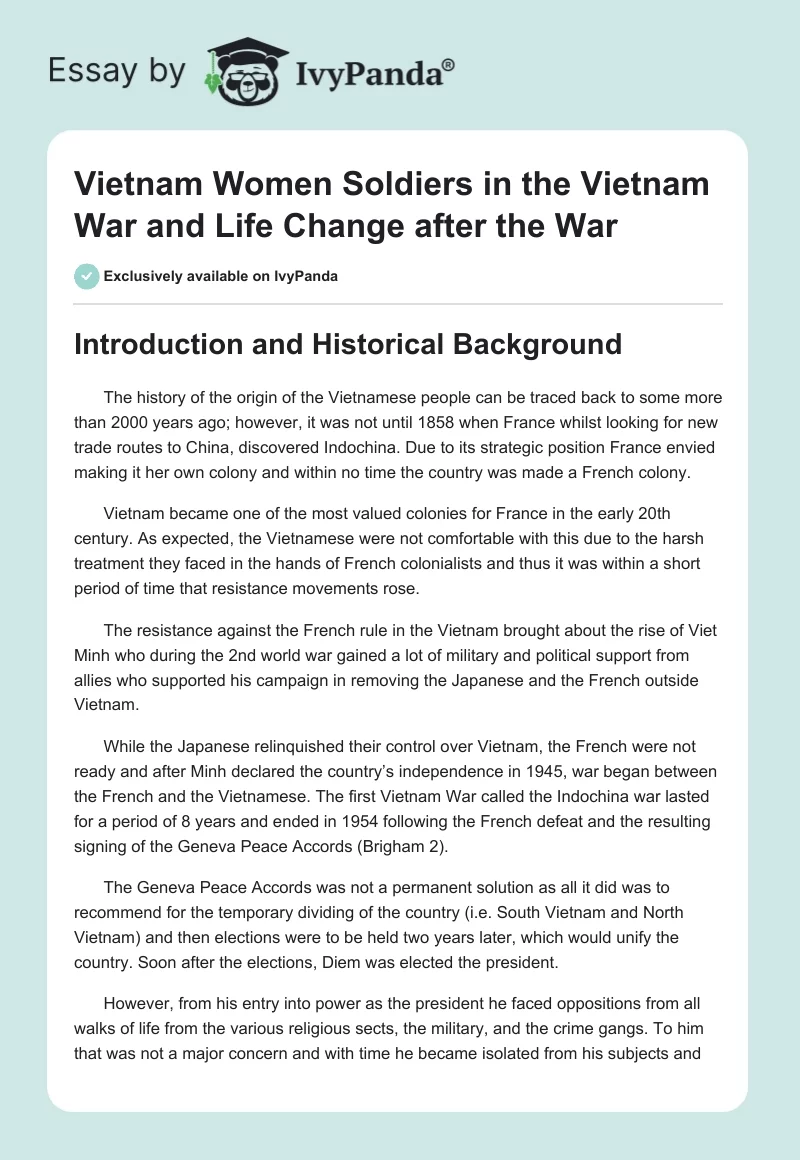 Essay by IvyPanda®

Vietnam Women Soldiers in the Vietnam War and Life Change after the War

Exclusively available on IvyPanda

Introduction and Historical Background

The history of the origin of the Vietnamese people can be traced back to some more than 2000 years ago; however, it was not until 1858 when France whilst looking for new trade routes to China, discovered Indochina. Due to its strategic position France envied making it her own colony and within no time the country was made a French colony.

Vietnam became one of the most valued colonies for France in the early 20th century. As expected, the Vietnamese were not comfortable with this due to the harsh treatment they faced in the hands of French colonialists and thus it was within a short period of time that resistance movements rose.

The resistance against the French rule in the Vietnam brought about the rise of Viet Minh who during the 2nd world war gained a lot of military and political support from allies who supported his campaign in removing the Japanese and the French outside Vietnam.

While the Japanese relinquished their control over Vietnam, the French were not ready and after Minh declared the country's independence in 1945, war began between the French and the Vietnamese. The first Vietnam War called the Indochina war lasted for a period of 8 years and ended in 1954 following the French defeat and the resulting signing of the Geneva Peace Accords (Brigham 2).

The Geneva Peace Accords was not a permanent solution as all it did was to recommend for the temporary dividing of the country (i.e. South Vietnam and North Vietnam) and then elections were to be held two years later, which would unify the country. Soon after the elections, Diem was elected the president.

However, from his entry into power as the president he faced oppositions from all walks of life from the various religious sects, the military, and the crime gangs. To him that was not a major concern and with time he became isolated from his subjects and